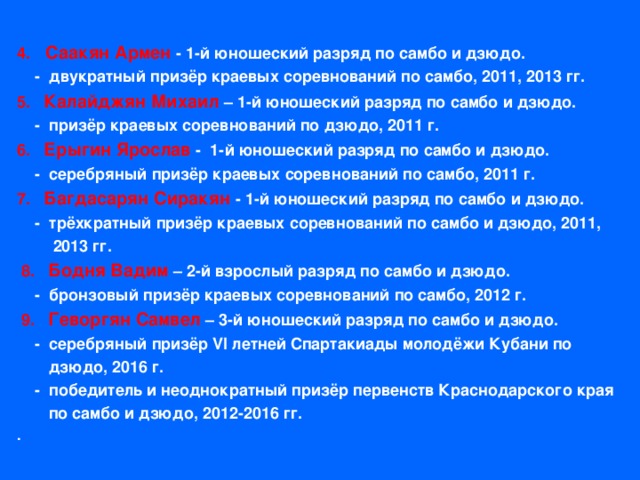 4. Саакян Армен - 1-й юношеский разряд по самбо и дзюдо.

- двукратный призёр краевых соревнований по самбо, 2011, 2013 гг.

5. Калайджян Михаил – 1-й юношеский разряд по самбо и дзюдо.

- призёр краевых соревнований по дзюдо, 2011 г.

6. Ерыгин Ярослав - 1-й юношеский разряд по самбо и дзюдо.

- серебряный призёр краевых соревнований по самбо, 2011 г.

7. Багдасарян Сиракян - 1-й юношеский разряд по самбо и дзюдо.

- трёхкратный призёр краевых соревнований по самбо и дзюдо, 2011, 2013 гг.

8. Бодня Вадим – 2-й взрослый разряд по самбо и дзюдо.

- бронзовый призёр краевых соревнований по самбо, 2012 г.

9. Геворгян Самвел – 3-й юношеский разряд по самбо и дзюдо.

- серебряный призёр VI летней Спартакиады молодёжи Кубани по дзюдо, 2016 г.

- победитель и неоднократный призёр первенств Краснодарского края по самбо и дзюдо, 2012-2016 гг.

.